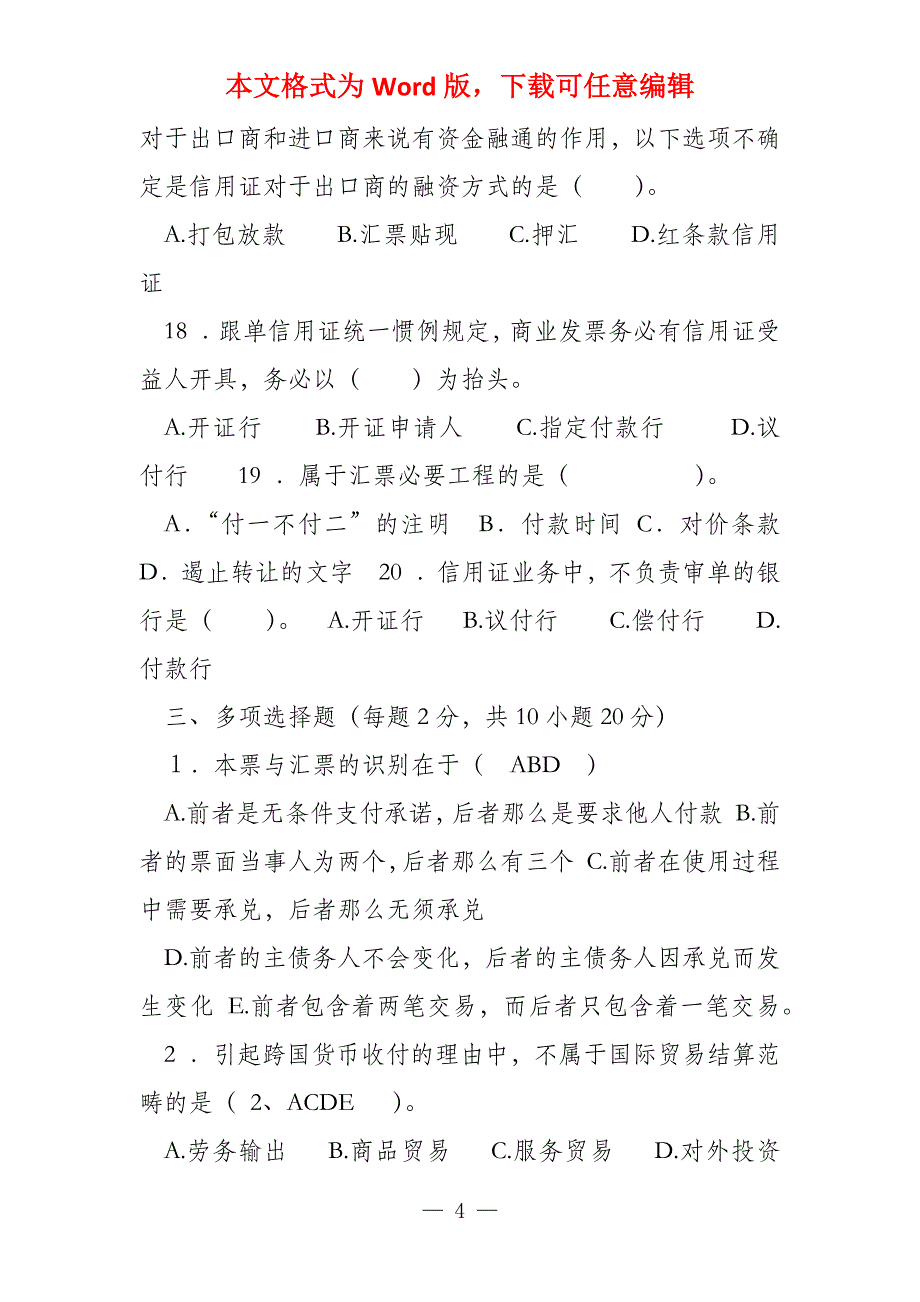 本文格式为 Word 版，下载可任意编辑

对于出口商和进口商来说有资金融通的作用，以下选项不确定是信用证对于出口商的融资方式的是（　　）。

A.打包放款　B.汇票贴现　C.押汇　D.红条款信用证

18．跟单信用证统一惯例规定，商业发票务必有信用证受益人开具，务必以（　　）为抬头。

A.开证行　B.开证申请人　C.指定付款行　D.议付行　19．属于汇票必要工程的是（　　）。

A．“付一不付二”的注明　B．付款时间　C．对价条款　D．遏止转让的文字　20．信用证业务中，不负责审单的银行是（　　）。　A.开证行　B.议付行　C.偿付行　D.付款行

三、多项选择题（每题 2 分，共 10 小题 20 分）

1．本票与汇票的识别在于（　ABD　）

A.前者是无条件支付承诺，后者那么是要求他人付款 B.前者的票面当事人为两个，后者那么有三个 C.前者在使用过程中需要承兑，后者那么无须承兑

D.前者的主债务人不会变化，后者的主债务人因承兑而发生变化 E.前者包含着两笔交易，而后者只包含着一笔交易。

2．引起跨国货币收付的理由中，不属于国际贸易结算范畴的是（ 2、ACDE　）。

A.劳务输出　B.商品贸易　C.服务贸易　D.对外投资

— 4 —